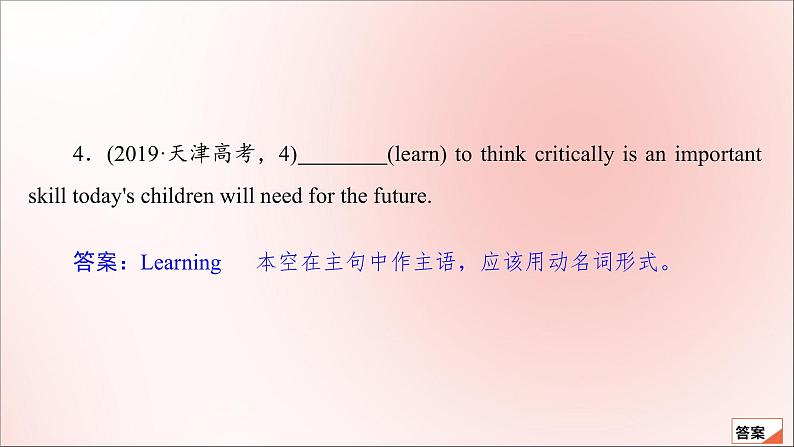 4．(2019·天津高考，4)________(learn) to think critically is an important skill today's children will need for the future.

答案：Learning　本空在主句中作主语，应该用动名词形式。

答案